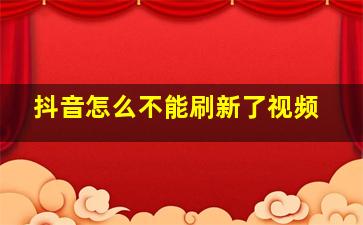 抖音怎么不能刷新了视频